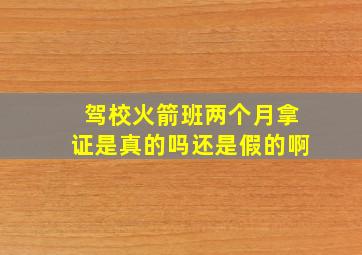 驾校火箭班两个月拿证是真的吗还是假的啊